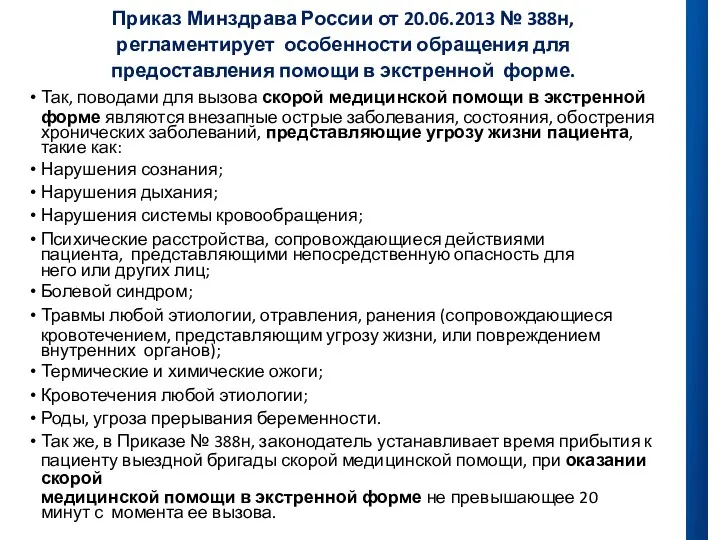 Приказ Минздрава России от 20.06.2013 № 388н, регламентирует особенности обращения для предоставления помощи в экстренной форме.

• Так, поводами для вызова скорой медицинской помощи в экстренной форме являются внезапные острые заболевания, состояния, обострения хронических заболеваний, представляющие угрозу жизни пациента, такие как:
• Нарушения сознания;
• Нарушения дыхания;
• Нарушения системы кровообращения;
• Психические расстройства, сопровождающиеся действиями пациента, представляющими непосредственную опасность для него или других лиц;
• Болевой синдром;
• Травмы любой этиологии, отравления, ранения (сопровождающиеся кровотечением, представляющим угрозу жизни, или повреждением внутренних органов);
• Термические и химические ожоги;
• Кровотечения любой этиологии;
• Роды, угроза прерывания беременности.
• Так же, в Приказе № 388н, законодатель устанавливает время прибытия к пациенту выездной бригады скорой медицинской помощи, при оказании скорой
медицинской помощи в экстренной форме не превышающее 20 минут с момента ее вызова.